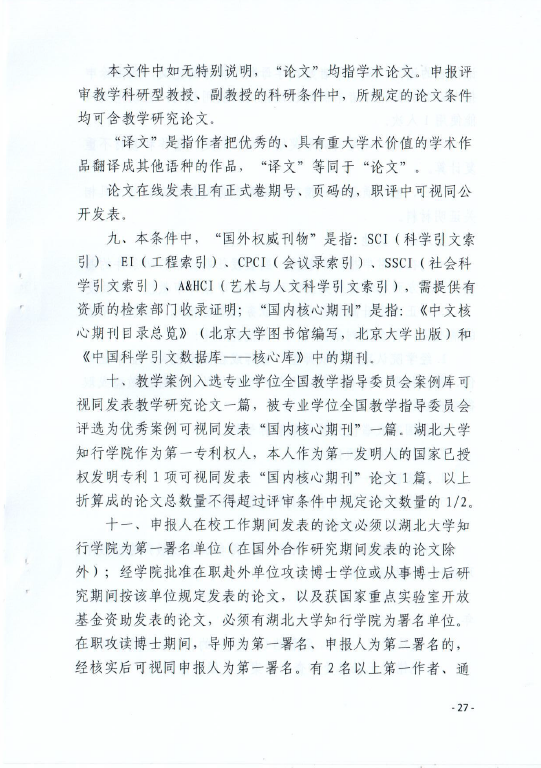 本文件中如无特别说明，“论文”均指学术论文。申报评审教学科研型教授、副教授的科研条件中，所规定的论文条件均可含教学研究论文。

“译文”是指作者把优秀的、具有重大学术价值的学术作品翻译成其他语种的作品，“译文”等同于“论文”。

论文在线发表且有正式卷期号、页码的，职评中可视同公开发表。

九、本条件中，“国外权威刊物”是指：SCI（科学引文索引）、EI（工程索引）、CPCI（会议录索引）、SSCI（社会科学引文索引）、A&HCI（艺术与人文科学引文索引），需提供有资质的检索部门收录证明；“国内核心期刊”是指：《中文核心期刊目录总览》（北京大学图书馆编写，北京大学出版）和《中国科学引文数据库——核心库》中的期刊。

十、教学案例入选专业学位全国教学指导委员会案例库可视同发表教学研究论文一篇，被专业学位全国教学指导委员会评选为优秀案例可视同发表“国内核心期刊”一篇。湖北大学知行学院作为第一专利权人，本人作为第一发明人的国家已授权发明专利1项可视同发表“国内核心期刊”论文1篇。以上折算成的论文总数量不得超过评审条件中规定论文数量的1/2。

十一、申报人在校工作期间发表的论文必须以湖北大学知行学院为第一署名单位（在国外合作研究期间发表的论文除外）；经学院批准在职赴外单位攻读博士学位或从事博士后研究期间按该单位规定发表的论文，以及获国家重点实验室开放基金资助发表的论文，必须有湖北大学知行学院为署名单位。在职攻读博士期间，导师为第一署名、申报人为第二署名的，经核实后可视同申报人为第一署名。有2名以上第一作者、通

- 27 -